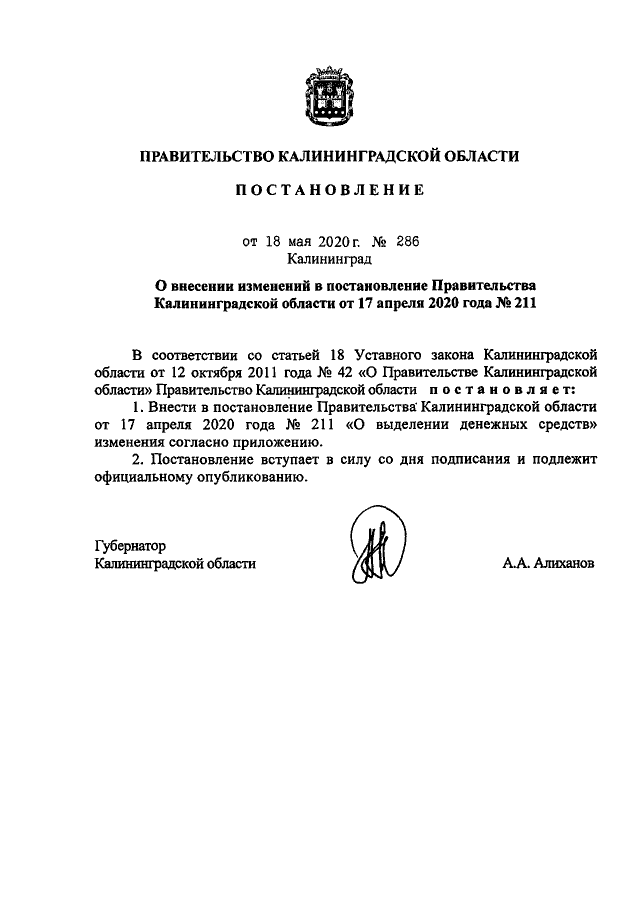 ПРАВИТЕЛЬСТВО КАЛИНИНГРАДСКОЙ ОБЛАСТИ

ПОСТАНОВЛЕНИЕ

от 18 мая 2020 г. № 286
Калининград

О внесении изменений в постановление Правительства Калининградской области от 17 апреля 2020 года № 211

В соответствии со статьей 18 Уставного закона Калининградской области от 12 октября 2011 года № 42 «О Правительстве Калининградской области» Правительство Калининградской области постановляет:

1. Внести в постановление Правительства Калининградской области от 17 апреля 2020 года № 211 «О выделении денежных средств» изменения согласно приложению.

2. Постановление вступает в силу со дня подписания и подлежит официальному опубликованию.

Губернатор
Калининградской области

А.А. Алиханов